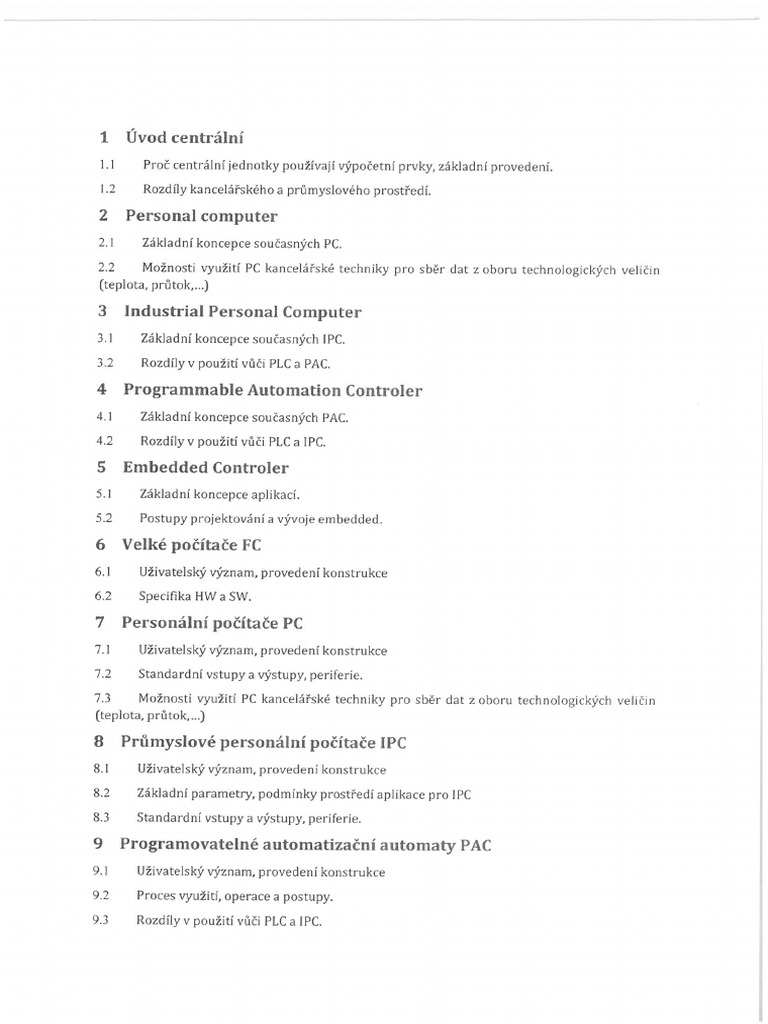 1 Úvod centrální

1.1 Proč centrální jednotky používají výpočetní prvky, základní provedení.

1.2 Rozdíly kancelářského a průmyslového prostředí.

2 Personal computer

2.1 Základní koncepce současných PC.

2.2 Možnosti využití PC kancelářské techniky pro sběr dat z oboru technologických veličin (teplota, průtok,...)

3 Industrial Personal Computer

3.1 Základní koncepce současných IPC.

3.2 Rozdíly v použití vůči PLC a PAC.

4 Programmable Automation Controler

4.1 Základní koncepce současných PAC.

4.2 Rozdíly v použití vůči PLC a IPC.

5 Embedded Controler

5.1 Základní koncepce aplikací.

5.2 Postupy projektování a vývoje embedded.

6 Velké počítače FC

6.1 Uživatelský význam, provedení konstrukce

6.2 Specifika HW a SW.

7 Personální počítače PC

7.1 Uživatelský význam, provedení konstrukce

7.2 Standardní vstupy a výstupy, periferie.

7.3 Možnosti využití PC kancelářské techniky pro sběr dat z oboru technologických veličin (teplota, průtok,...)

8 Průmyslové personální počítače IPC

8.1 Uživatelský význam, provedení konstrukce

8.2 Základní parametry, podmínky prostředí aplikace pro IPC

8.3 Standardní vstupy a výstupy, periferie.

9 Programovatelné automatizační automaty PAC

9.1 Uživatelský význam, provedení konstrukce

9.2 Proces využití, operace a postupy.

9.3 Rozdíly v použití vůči PLC a IPC.